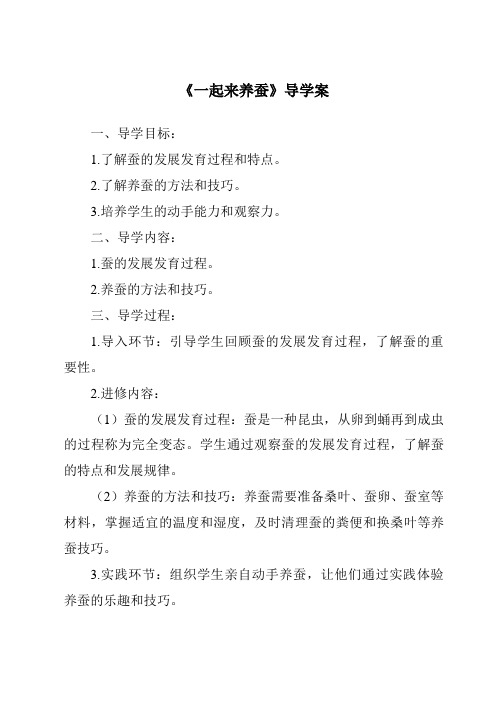 《一起来养蚕》导学案

一、导学目标：

1.了解蚕的发展发育过程和特点。

2.了解养蚕的方法和技巧。

3.培养学生的动手能力和观察力。

二、导学内容：

1.蚕的发展发育过程。

2.养蚕的方法和技巧。

三、导学过程：

1.导入环节：引导学生回顾蚕的发展发育过程，了解蚕的重要性。

2.进修内容：

（1）蚕的发展发育过程：蚕是一种昆虫，从卵到蛹再到成虫的过程称为完全变态。学生通过观察蚕的发展发育过程，了解蚕的特点和发展规律。

（2）养蚕的方法和技巧：养蚕需要准备桑叶、蚕卵、蚕室等材料，掌握适宜的温度和湿度，及时清理蚕的粪便和换桑叶等养蚕技巧。

3.实践环节：组织学生亲自动手养蚕，让他们通过实践体验养蚕的乐趣和技巧。